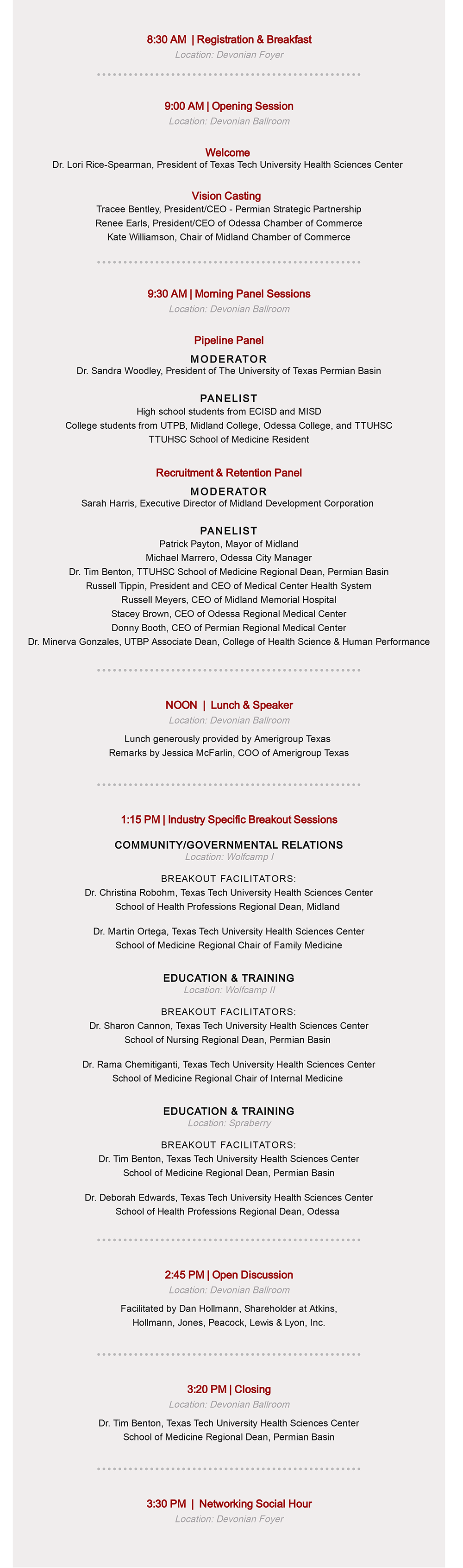 8:30 AM | Registration & Breakfast
Location: Devonian Foyer

9:00 AM | Opening Session
Location: Devonian Ballroom

Welcome
Dr. Lori Rice-Spearman, President of Texas Tech University Health Sciences Center

Vision Casting
Tracee Bentley, President/CEO - Permian Strategic Partnership
Renee Earls, President/CEO of Odessa Chamber of Commerce
Kate Williamson, Chair of Midland Chamber of Commerce

9:30 AM | Morning Panel Sessions
Location: Devonian Ballroom

Pipeline Panel
MODERATOR
Dr. Sandra Woodley, President of The University of Texas Permian Basin

PANELIST
High school students from ECISD and MISD
College students from UTPB, Midland College, Odessa College, and TTUHSC
TTUHSC School of Medicine Resident

Recruitment & Retention Panel
MODERATOR
Sarah Harris, Executive Director of Midland Development Corporation

PANELIST
Patrick Payton, Mayor of Midland
Michael Marrero, Odessa City Manager
Dr. Tim Benton, TTUHSC School of Medicine Regional Dean, Permian Basin
Russell Tippin, President and CEO of Medical Center Health System
Russell Meyers, CEO of Midland Memorial Hospital
Stacey Brown, CEO of Odessa Regional Medical Center
Donny Booth, CEO of Permian Regional Medical Center
Dr. Minerva Gonzales, UTBP Associate Dean, College of Health Science & Human Performance

NOON | Lunch & Speaker
Location: Devonian Ballroom
Lunch generously provided by Amerigroup Texas
Remarks by Jessica McFarlin, COO of Amerigroup Texas

1:15 PM | Industry Specific Breakout Sessions

COMMUNITY/GOVERNMENTAL RELATIONS
Location: Wolfcamp I
BREAKOUT FACILITATORS:
Dr. Christina Robohm, Texas Tech University Health Sciences Center
School of Health Professions Regional Dean, Midland

Dr. Martin Ortega, Texas Tech University Health Sciences Center
School of Medicine Regional Chair of Family Medicine

EDUCATION & TRAINING
Location: Wolfcamp II
BREAKOUT FACILITATORS:
Dr. Sharon Cannon, Texas Tech University Health Sciences Center
School of Nursing Regional Dean, Permian Basin

Dr. Rama Chemitiganti, Texas Tech University Health Sciences Center
School of Medicine Regional Chair of Internal Medicine

EDUCATION & TRAINING
Location: Spraberry
BREAKOUT FACILITATORS:
Dr. Tim Benton, Texas Tech University Health Sciences Center
School of Medicine Regional Dean, Permian Basin

Dr. Deborah Edwards, Texas Tech University Health Sciences Center
School of Health Professions Regional Dean, Odessa

2:45 PM | Open Discussion
Location: Devonian Ballroom
Facilitated by Dan Hollmann, Shareholder at Atkins, Hollmann, Jones, Peacock, Lewis & Lyon, Inc.

3:20 PM | Closing
Location: Devonian Ballroom
Dr. Tim Benton, Texas Tech University Health Sciences Center
School of Medicine Regional Dean, Permian Basin

3:30 PM | Networking Social Hour
Location: Devonian Foyer